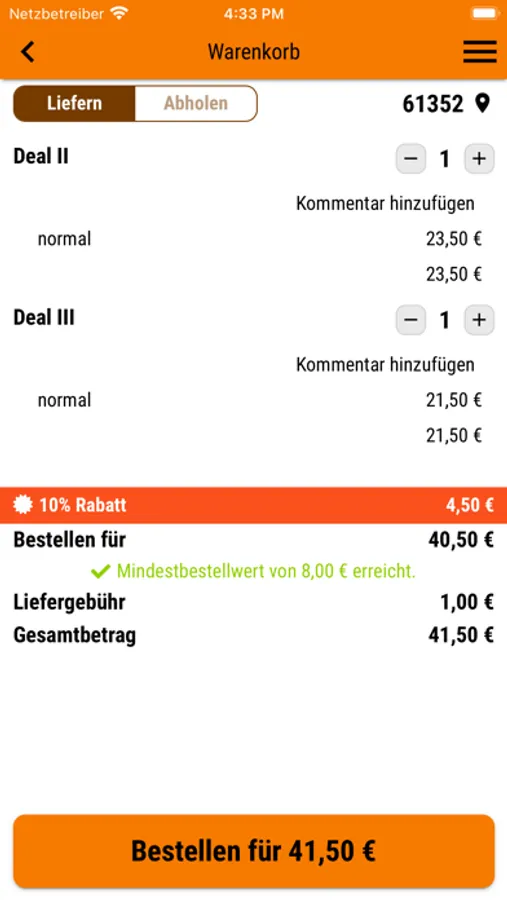 Netzbetreiber 4:33 PM

Warenkorb

Liefern Abholen 61352

Deal II − 1 +

Kommentar hinzufügen

normal 23,50 €

23,50 €

Deal III − 1 +

Kommentar hinzufügen

normal 21,50 €

21,50 €

10% Rabatt 4,50 €

Bestellen für 40,50 €

Mindestbestellwert von 8,00 € erreicht.

Liefergebühr 1,00 €

Gesamtbetrag 41,50 €

Bestellen für 41,50 €